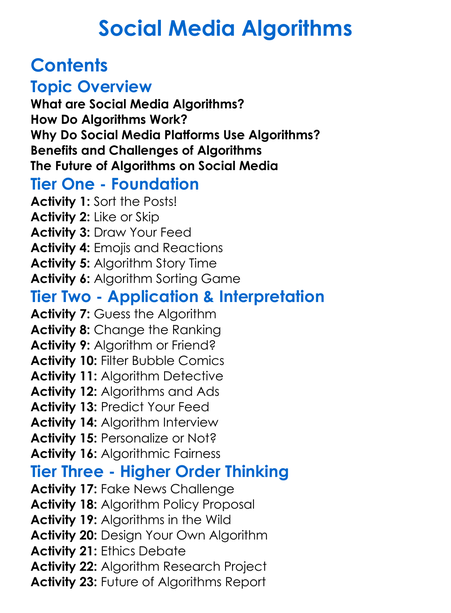 Social Media Algorithms

Contents

Topic Overview

What are Social Media Algorithms?
How Do Algorithms Work?
Why Do Social Media Platforms Use Algorithms?
Benefits and Challenges of Algorithms
The Future of Algorithms on Social Media

Tier One - Foundation

Activity 1: Sort the Posts!
Activity 2: Like or Skip
Activity 3: Draw Your Feed
Activity 4: Emojis and Reactions
Activity 5: Algorithm Story Time
Activity 6: Algorithm Sorting Game

Tier Two - Application & Interpretation

Activity 7: Guess the Algorithm
Activity 8: Change the Ranking
Activity 9: Algorithm or Friend?
Activity 10: Filter Bubble Comics
Activity 11: Algorithm Detective
Activity 12: Algorithms and Ads
Activity 13: Predict Your Feed
Activity 14: Algorithm Interview
Activity 15: Personalize or Not?
Activity 16: Algorithmic Fairness

Tier Three - Higher Order Thinking

Activity 17: Fake News Challenge
Activity 18: Algorithm Policy Proposal
Activity 19: Algorithms in the Wild
Activity 20: Design Your Own Algorithm
Activity 21: Ethics Debate
Activity 22: Algorithm Research Project
Activity 23: Future of Algorithms Report